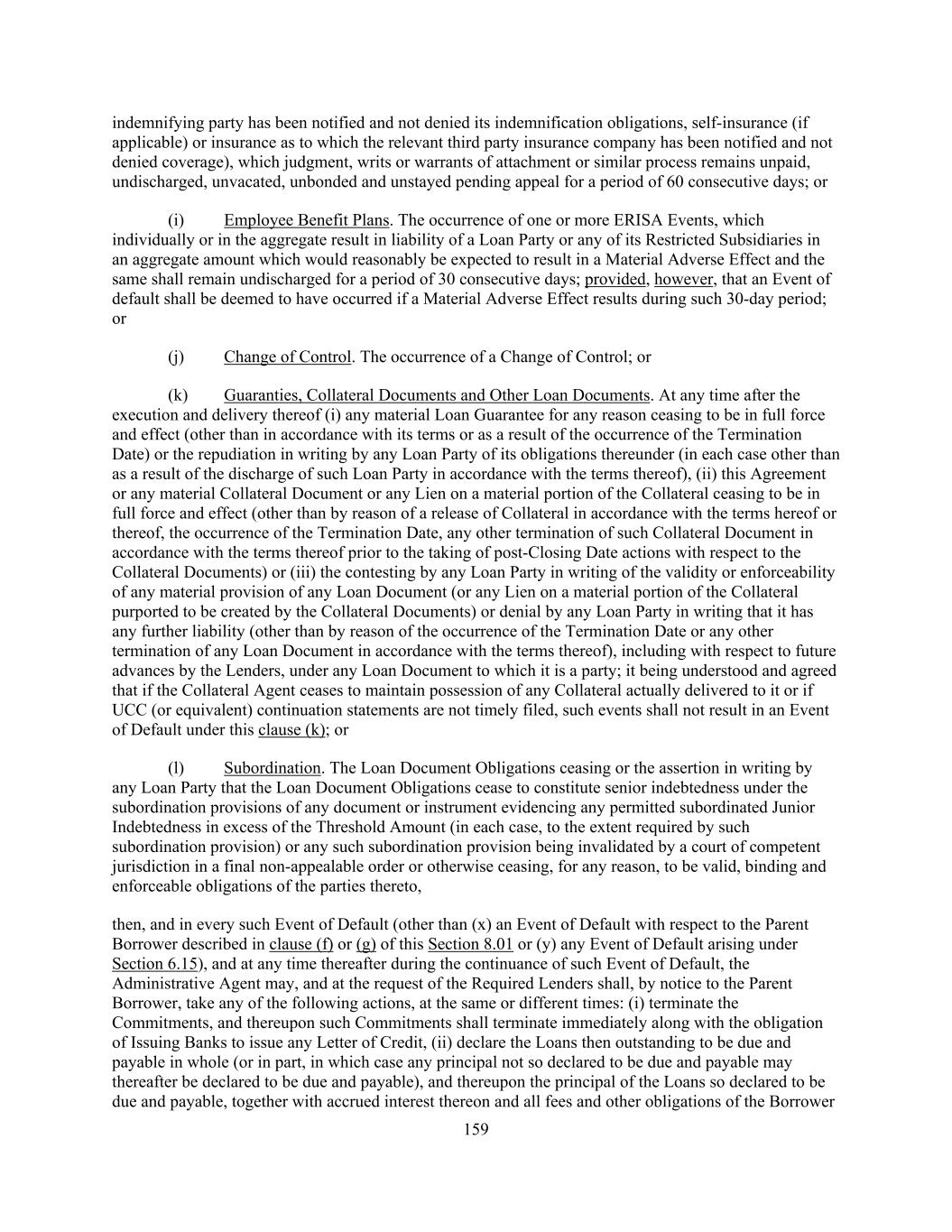 indemnifying party has been notified and not denied its indemnification obligations, self-insurance (if applicable) or insurance as to which the relevant third party insurance company has been notified and not denied coverage), which judgment, writs or warrants of attachment or similar process remains unpaid, undischarged, unvacated, unbonded and unstayed pending appeal for a period of 60 consecutive days; or

(i) Employee Benefit Plans. The occurrence of one or more ERISA Events, which individually or in the aggregate result in liability of a Loan Party or any of its Restricted Subsidiaries in an aggregate amount which would reasonably be expected to result in a Material Adverse Effect and the same shall remain undischarged for a period of 30 consecutive days; provided, however, that an Event of default shall be deemed to have occurred if a Material Adverse Effect results during such 30-day period; or

(j) Change of Control. The occurrence of a Change of Control; or

(k) Guaranties, Collateral Documents and Other Loan Documents. At any time after the execution and delivery thereof (i) any material Loan Guarantee for any reason ceasing to be in full force and effect (other than in accordance with its terms or as a result of the occurrence of the Termination Date) or the repudiation in writing by any Loan Party of its obligations thereunder (in each case other than as a result of the discharge of such Loan Party in accordance with the terms thereof), (ii) this Agreement or any material Collateral Document or any Lien on a material portion of the Collateral ceasing to be in full force and effect (other than by reason of a release of Collateral in accordance with the terms hereof or thereof, the occurrence of the Termination Date, any other termination of such Collateral Document in accordance with the terms thereof prior to the taking of post-Closing Date actions with respect to the Collateral Documents) or (iii) the contesting by any Loan Party in writing of the validity or enforceability of any material provision of any Loan Document (or any Lien on a material portion of the Collateral purported to be created by the Collateral Documents) or denial by any Loan Party in writing that it has any further liability (other than by reason of the occurrence of the Termination Date or any other termination of any Loan Document in accordance with the terms thereof), including with respect to future advances by the Lenders, under any Loan Document to which it is a party; it being understood and agreed that if the Collateral Agent ceases to maintain possession of any Collateral actually delivered to it or if UCC (or equivalent) continuation statements are not timely filed, such events shall not result in an Event of Default under this clause (k); or

(l) Subordination. The Loan Document Obligations ceasing or the assertion in writing by any Loan Party that the Loan Document Obligations cease to constitute senior indebtedness under the subordination provisions of any document or instrument evidencing any permitted subordinated Junior Indebtedness in excess of the Threshold Amount (in each case, to the extent required by such subordination provision) or any such subordination provision being invalidated by a court of competent jurisdiction in a final non-appealable order or otherwise ceasing, for any reason, to be valid, binding and enforceable obligations of the parties thereto,

then, and in every such Event of Default (other than (x) an Event of Default with respect to the Parent Borrower described in clause (f) or (g) of this Section 8.01 or (y) any Event of Default arising under Section 6.15), and at any time thereafter during the continuance of such Event of Default, the Administrative Agent may, and at the request of the Required Lenders shall, by notice to the Parent Borrower, take any of the following actions, at the same or different times: (i) terminate the Commitments, and thereupon such Commitments shall terminate immediately along with the obligation of Issuing Banks to issue any Letter of Credit, (ii) declare the Loans then outstanding to be due and payable in whole (or in part, in which case any principal not so declared to be due and payable may thereafter be declared to be due and payable), and thereupon the principal of the Loans so declared to be due and payable, together with accrued interest thereon and all fees and other obligations of the Borrower

159